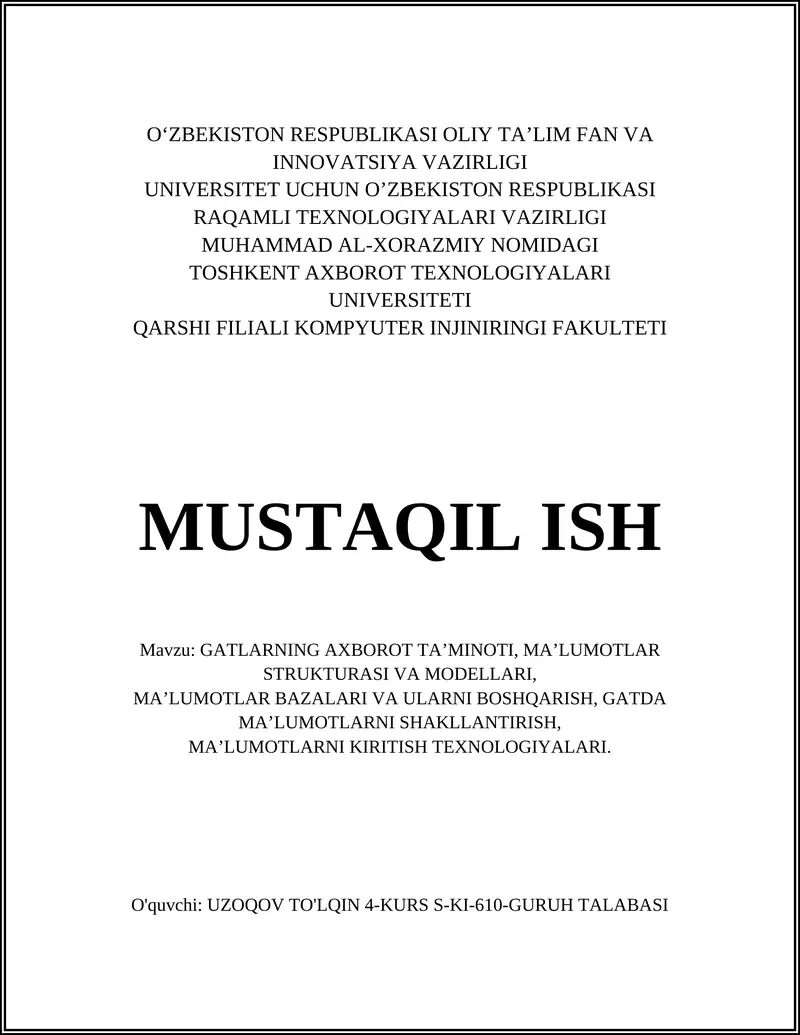 O‘ZBEKISTON RESPUBLIKASI OLIY TA’LIM FAN VA INNOVATSIYA VAZIRLIGI
UNIVERSITET UCHUN O’ZBEKISTON RESPUBLIKASI RAQAMLI TEXNOLOGIYALARI VAZIRLIGI
MUHAMMAD AL-XORAZMIY NOMIDAGI TOSHKENT AXBOROT TEXNOLOGIYALARI UNIVERSITETI
QARSHI FILIALI KOMPYUTER INJINIRINGI FAKULTETI

MUSTAQIL ISH

Mavzu: GATLARNING AXBOROT TA’MINOTI, MA’LUMOTLAR STRUKTURASI VA MODELLARI,
MA’LUMOTLAR BAZALARI VA ULARNI BOSHQARISH, GATDA MA’LUMOTLARNI SHAKLLANTIRISH,
MA’LUMOTLARNI KIRITISH TEXNOLOGIYALARI.

O'quvchi: UZOQOV TO'LQIN 4-KURS S-KI-610-GURUH TALABASI